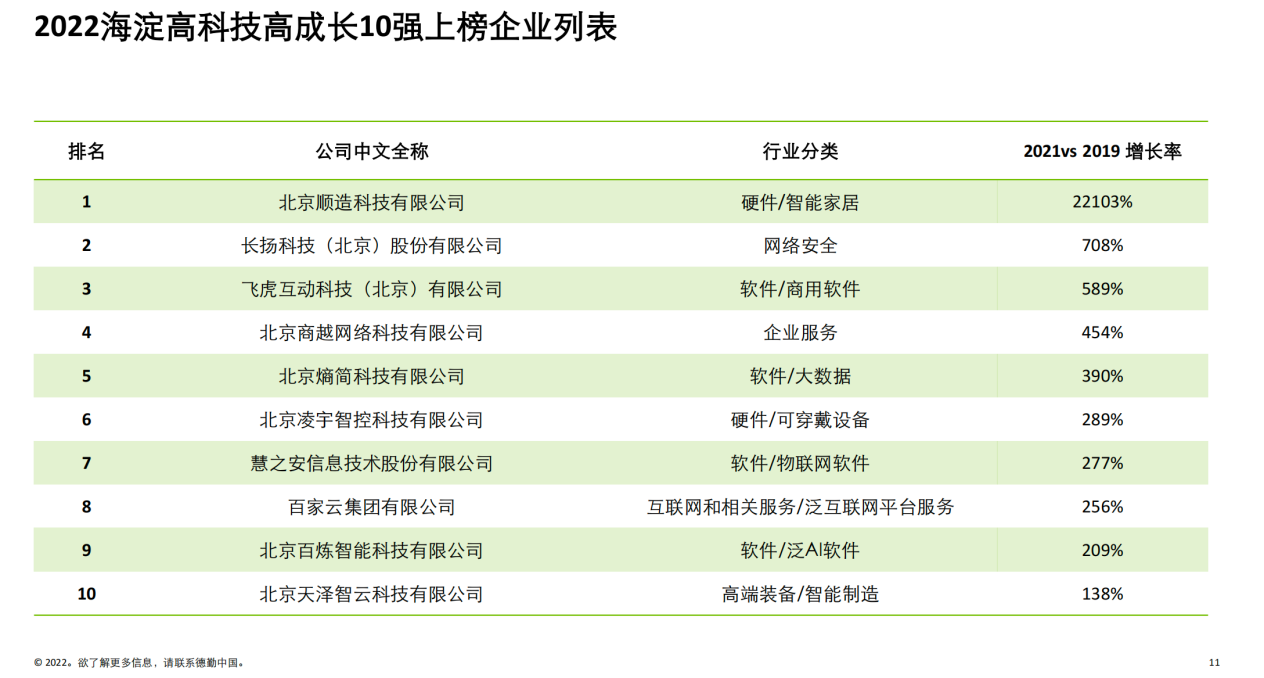 2022海淀高科技高成长10强上榜企业列表

| 排名 | 公司中文全称 | 行业分类 | 2021vs 2019 增长率 |
|---|---|---|---|
| 1 | 北京顺造科技有限公司 | 硬件/智能家居 | 22103% |
| 2 | 长扬科技（北京）股份有限公司 | 网络安全 | 708% |
| 3 | 飞虎互动科技（北京）有限公司 | 软件/商用软件 | 589% |
| 4 | 北京商越网络科技有限公司 | 企业服务 | 454% |
| 5 | 北京熵简科技有限公司 | 软件/大数据 | 390% |
| 6 | 北京凌宇智控科技有限公司 | 硬件/可穿戴设备 | 289% |
| 7 | 慧之安信息技术股份有限公司 | 软件/物联网软件 | 277% |
| 8 | 百家云集团有限公司 | 互联网和相关服务/泛互联网平台服务 | 256% |
| 9 | 北京百炼智能科技有限公司 | 软件/泛AI软件 | 209% |
| 10 | 北京天泽智云科技有限公司 | 高端装备/智能制造 | 138% |

© 2022。欲了解更多信息，请联系德勤中国。

11